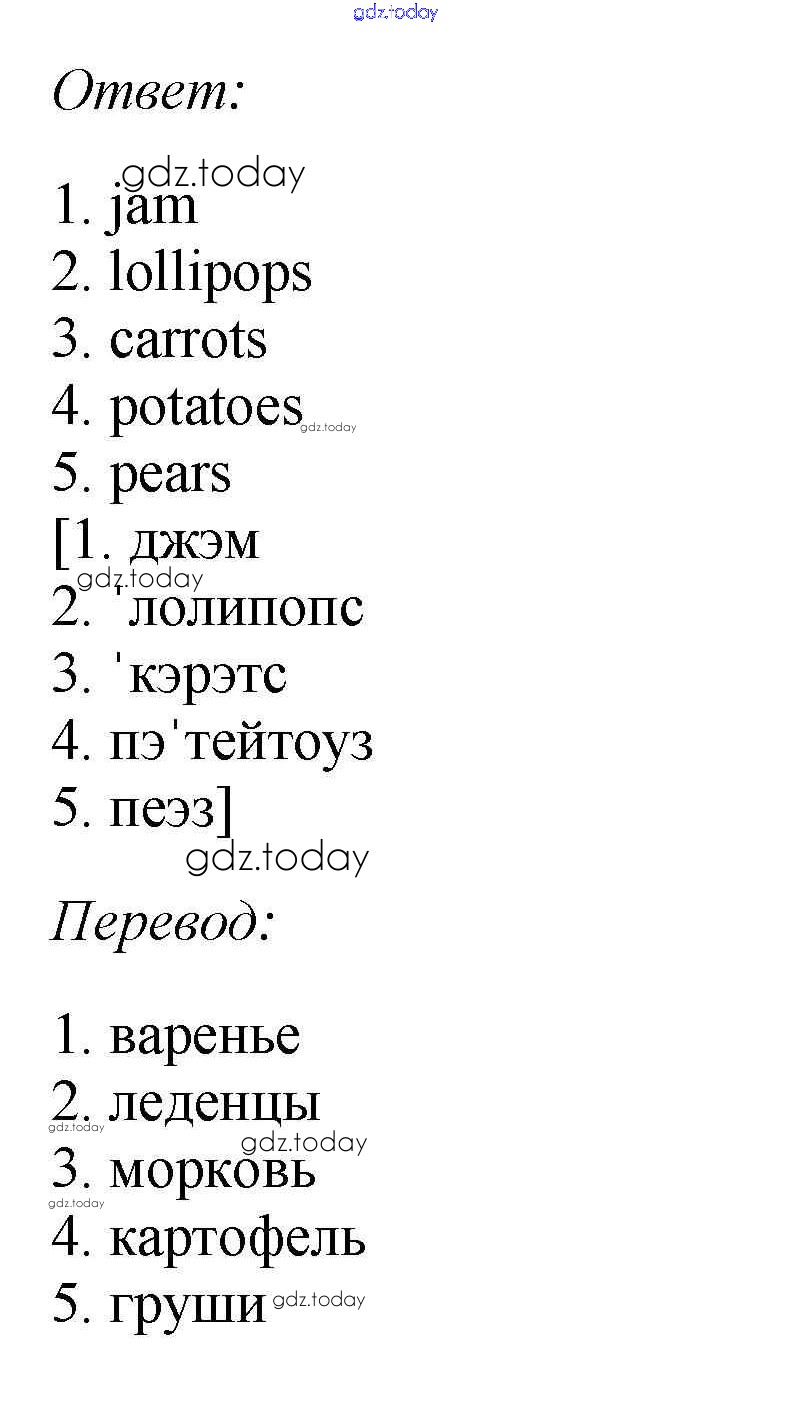 Ответ:

1. jam
2. lollipops
3. carrots
4. potatoes
5. pears
[1. джэм
2. 'лолипопс
3. 'кэрэтс
4. пэ'тейтоуз
5. пеэз]

Перевод:

1. варенье
2. леденцы
3. морковь
4. картофель
5. груши

gdz.today